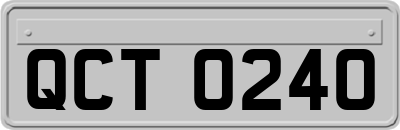 QCT 0240